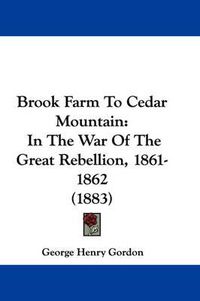 Brook Farm To Cedar Mountain:
In The War Of The Great Rebellion, 1861-1862
(1883)

George Henry Gordon